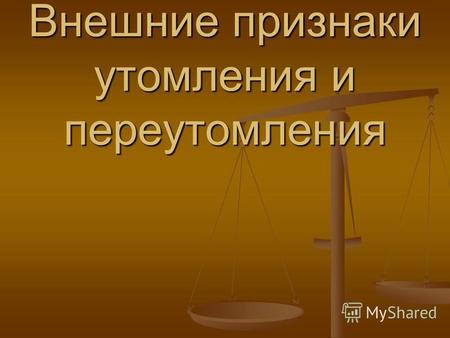 Внешние признаки утомления и переутомления

MyShared